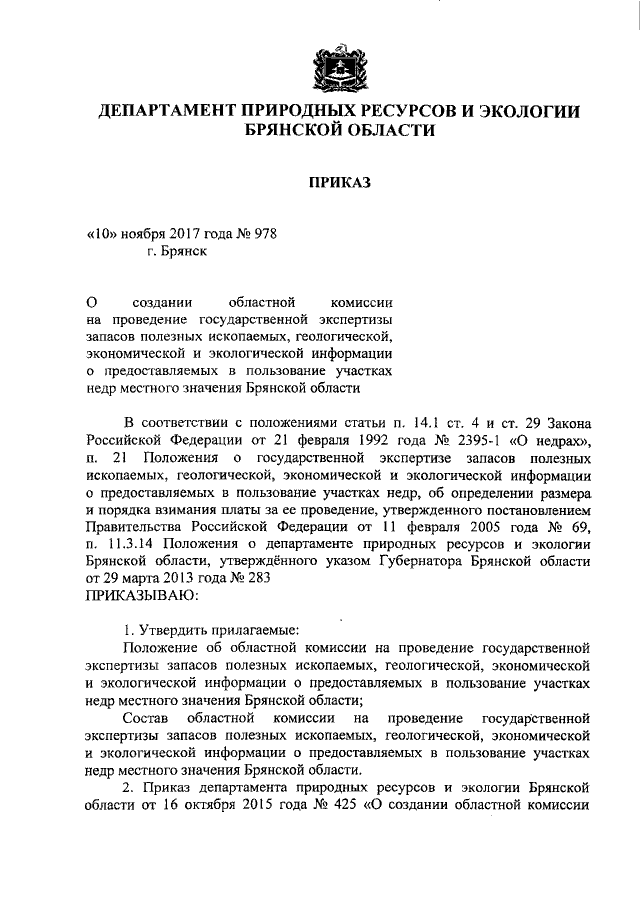 ДЕПАРТАМЕНТ ПРИРОДНЫХ РЕСУРСОВ И ЭКОЛОГИИ БРЯНСКОЙ ОБЛАСТИ

ПРИКАЗ

«10» ноября 2017 года № 978
г. Брянск

О создании областной комиссии на проведение государственной экспертизы запасов полезных ископаемых, геологической, экономической и экологической информации о предоставляемых в пользование участках недр местного значения Брянской области

В соответствии с положениями статьи п. 14.1 ст. 4 и ст. 29 Закона Российской Федерации от 21 февраля 1992 года № 2395-1 «О недрах», п. 21 Положения о государственной экспертизе запасов полезных ископаемых, геологической, экономической и экологической информации о предоставляемых в пользование участках недр, об определении размера и порядка взимания платы за ее проведение, утвержденного постановлением Правительства Российской Федерации от 11 февраля 2005 года № 69, п. 11.3.14 Положения о департаменте природных ресурсов и экологии Брянской области, утверждённого указом Губернатора Брянской области от 29 марта 2013 года № 283
ПРИКАЗЫВАЮ:

1. Утвердить прилагаемые:
Положение об областной комиссии на проведение государственной экспертизы запасов полезных ископаемых, геологической, экономической и экологической информации о предоставляемых в пользование участках недр местного значения Брянской области;
Состав областной комиссии на проведение государственной экспертизы запасов полезных ископаемых, геологической, экономической и экологической информации о предоставляемых в пользование участках недр местного значения Брянской области.
2. Приказ департамента природных ресурсов и экологии Брянской области от 16 октября 2015 года № 425 «О создании областной комиссии